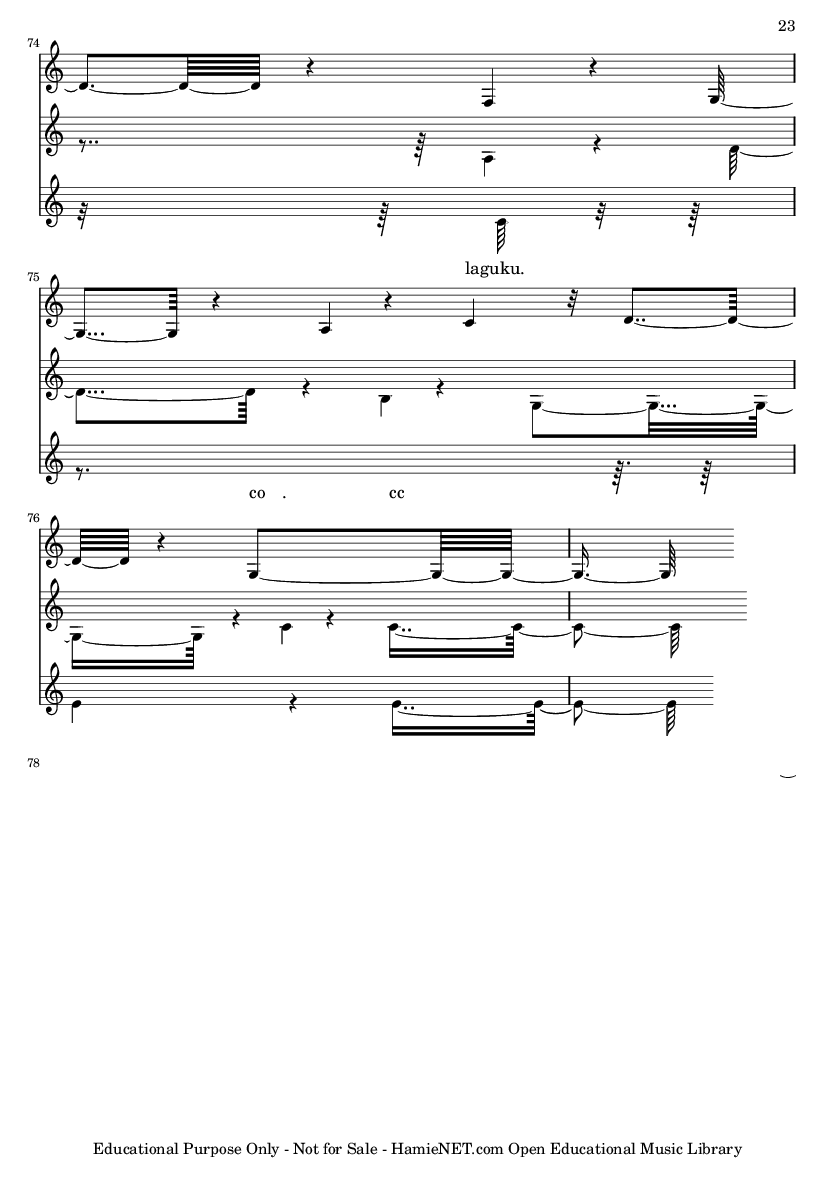 23

74

laguku.

75

co . cc

76

78

Educational Purpose Only - Not for Sale - HamieNET.com Open Educational Music Library